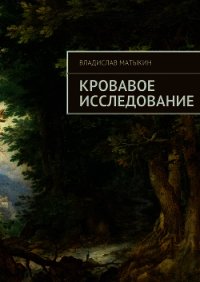 ВЛАДИСЛАВ МАТЫКИН

КРОВАВОЕ ИССЛЕДОВАНИЕ